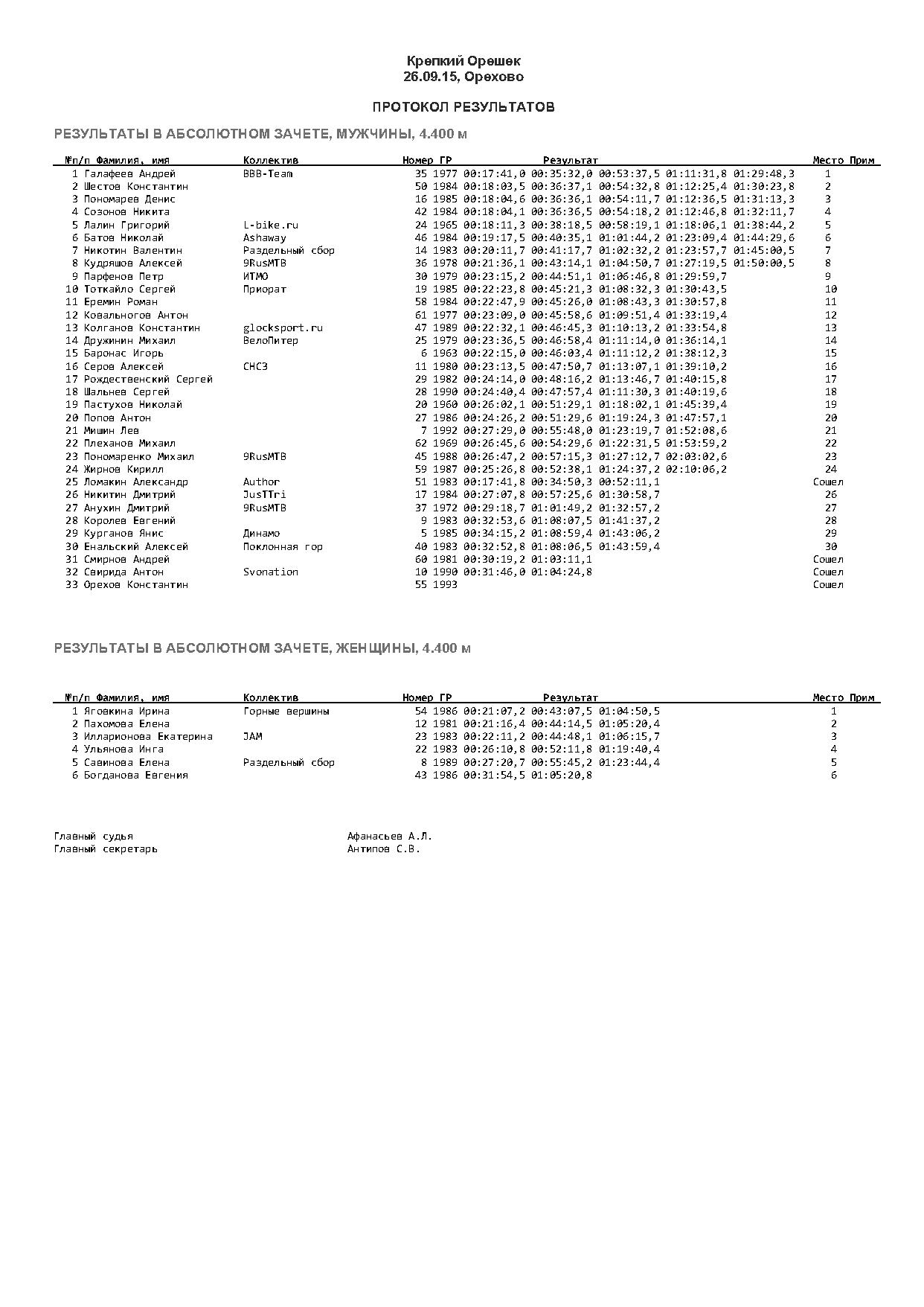 Крепкий Орешек
26.09.15, Орехово

ПРОТОКОЛ РЕЗУЛЬТАТОВ

РЕЗУЛЬТАТЫ В АБСОЛЮТНОМ ЗАЧЕТЕ, МУЖЧИНЫ, 4.400 м

| №п/п | Фамилия, имя | Коллектив | Номер | ГР | Результат | Место | Прим |
|---|---|---|---|---|---|---|---|
| 1 | Галафеев Андрей | BBB-Team | 35 | 1977 | 00:17:41,0 00:35:32,0 00:53:37,5 01:11:31,8 01:29:48,3 | 1 | |
| 2 | Шестов Константин | | 50 | 1984 | 00:18:03,5 00:36:37,1 00:54:32,8 01:12:25,4 01:30:23,8 | 2 | |
| 3 | Пономарев Денис | | 16 | 1985 | 00:18:04,6 00:36:36,1 00:54:11,7 01:12:36,5 01:31:13,3 | 3 | |
| 4 | Созонов Никита | | 42 | 1984 | 00:18:04,1 00:36:36,5 00:54:18,2 01:12:46,8 01:32:11,7 | 4 | |
| 5 | Лалин Григорий | L-bike.ru | 24 | 1965 | 00:18:11,3 00:38:18,5 00:58:19,1 01:18:06,1 01:38:44,2 | 5 | |
| 6 | Батов Николай | Ashaway | 46 | 1984 | 00:19:17,5 00:40:35,1 01:01:44,2 01:23:09,4 01:44:29,6 | 6 | |
| 7 | Никотин Валентин | Раздельный сбор | 14 | 1983 | 00:20:11,7 00:41:17,7 01:02:32,2 01:23:57,7 01:45:00,5 | 7 | |
| 8 | Кудряшов Алексей | 9RusMTB | 36 | 1978 | 00:21:36,1 00:43:14,1 01:04:50,7 01:27:19,5 01:50:00,5 | 8 | |
| 9 | Парфенов Петр | ИТМО | 30 | 1979 | 00:23:15,2 00:44:51,1 01:06:46,8 01:29:59,7 | 9 | |
| 10 | Тоткайло Сергей | Приорат | 19 | 1985 | 00:22:23,8 00:45:21,3 01:08:32,3 01:30:43,5 | 10 | |
| 11 | Еремин Роман | | 58 | 1984 | 00:22:47,9 00:45:26,0 01:08:43,3 01:30:57,8 | 11 | |
| 12 | Ковальногов Антон | | 61 | 1977 | 00:23:09,0 00:45:58,6 01:09:51,4 01:33:19,4 | 12 | |
| 13 | Колганов Константин | glocksport.ru | 47 | 1989 | 00:22:32,1 00:46:45,3 01:10:13,2 01:33:54,8 | 13 | |
| 14 | Дружинин Михаил | ВелоПитер | 25 | 1979 | 00:23:36,5 00:46:58,4 01:11:14,0 01:36:14,1 | 14 | |
| 15 | Баронас Игорь | | 6 | 1963 | 00:22:15,0 00:46:03,4 01:11:12,2 01:38:12,3 | 15 | |
| 16 | Серов Алексей | СНСЗ | 11 | 1980 | 00:23:13,5 00:47:50,7 01:13:07,1 01:39:10,2 | 16 | |
| 17 | Рождественский Сергей | | 29 | 1982 | 00:24:14,0 00:48:16,2 01:13:46,7 01:40:15,8 | 17 | |
| 18 | Шальнев Сергей | | 28 | 1990 | 00:24:40,4 00:47:57,4 01:11:30,3 01:40:19,6 | 18 | |
| 19 | Пастухов Николай | | 20 | 1960 | 00:26:02,1 00:51:29,1 01:18:02,1 01:45:39,4 | 19 | |
| 20 | Попов Антон | | 27 | 1986 | 00:24:26,2 00:51:29,6 01:19:24,3 01:47:57,1 | 20 | |
| 21 | Мишин Лев | | 7 | 1992 | 00:27:29,0 00:55:48,0 01:23:19,7 01:52:08,6 | 21 | |
| 22 | Плеханов Михаил | | 62 | 1969 | 00:26:45,6 00:54:29,6 01:22:31,5 01:53:59,2 | 22 | |
| 23 | Пономаренко Михаил | 9RusMTB | 45 | 1988 | 00:26:47,2 00:57:15,3 01:27:12,7 02:03:02,6 | 23 | |
| 24 | Жирнов Кирилл | | 59 | 1987 | 00:25:26,8 00:52:38,1 01:24:37,2 02:10:06,2 | 24 | |
| 25 | Ломакин Александр | Author | 51 | 1983 | 00:17:41,8 00:34:50,3 00:52:11,1 | Сошел | |
| 26 | Никитин Дмитрий | JusTTri | 17 | 1984 | 00:27:07,8 00:57:25,6 01:30:58,7 | 26 | |
| 27 | Анухин Дмитрий | 9RusMTB | 37 | 1972 | 00:29:18,7 01:01:49,2 01:32:57,2 | 27 | |
| 28 | Королев Евгений | | 9 | 1983 | 00:32:53,6 01:08:07,5 01:41:37,2 | 28 | |
| 29 | Курганов Янис | Динамо | 5 | 1985 | 00:34:15,2 01:08:59,4 01:43:06,2 | 29 | |
| 30 | Енальский Алексей | Поклонная гор | 40 | 1983 | 00:32:52,8 01:08:06,5 01:43:59,4 | 30 | |
| 31 | Смирнов Андрей | | 60 | 1981 | 00:30:19,2 01:03:11,1 | Сошел | |
| 32 | Свирида Антон | Svonation | 10 | 1990 | 00:31:46,0 01:04:24,8 | Сошел | |
| 33 | Орехов Константин | | 55 | 1993 | | Сошел | |

РЕЗУЛЬТАТЫ В АБСОЛЮТНОМ ЗАЧЕТЕ, ЖЕНЩИНЫ, 4.400 м

| №п/п | Фамилия, имя | Коллектив | Номер | ГР | Результат | Место | Прим |
|---|---|---|---|---|---|---|---|
| 1 | Яговкина Ирина | Горные вершины | 54 | 1986 | 00:21:07,2 00:43:07,5 01:04:50,5 | 1 | |
| 2 | Пахомова Елена | | 12 | 1981 | 00:21:16,4 00:44:14,5 01:05:20,4 | 2 | |
| 3 | Илларионова Екатерина | JAM | 23 | 1983 | 00:22:11,2 00:44:48,1 01:06:15,7 | 3 | |
| 4 | Ульянова Инга | | 22 | 1983 | 00:26:10,8 00:52:11,8 01:19:40,4 | 4 | |
| 5 | Савинова Елена | Раздельный сбор | 8 | 1989 | 00:27:20,7 00:55:45,2 01:23:44,4 | 5 | |
| 6 | Богданова Евгения | | 43 | 1986 | 00:31:54,5 01:05:20,8 | 6 | |

Главный судья Афанасьев А.Л.
Главный секретарь Антипов С.В.